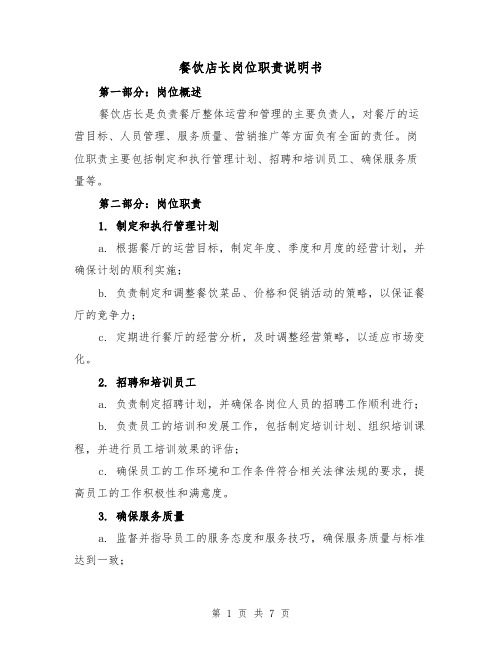 餐饮店长岗位职责说明书

第一部分：岗位概述

餐饮店长是负责餐厅整体运营和管理的主要负责人，对餐厅的运营目标、人员管理、服务质量、营销推广等方面负有全面的责任。岗位职责主要包括制定和执行管理计划、招聘和培训员工、确保服务质量等。

第二部分：岗位职责

1. 制定和执行管理计划

a. 根据餐厅的运营目标，制定年度、季度和月度的经营计划，并确保计划的顺利实施；

b. 负责制定和调整餐饮菜品、价格和促销活动的策略，以保证餐厅的竞争力；

c. 定期进行餐厅的经营分析，及时调整经营策略，以适应市场变化。

2. 招聘和培训员工

a. 负责制定招聘计划，并确保各岗位人员的招聘工作顺利进行；

b. 负责员工的培训和发展工作，包括制定培训计划、组织培训课程，并进行员工培训效果的评估；

c. 确保员工的工作环境和工作条件符合相关法律法规的要求，提高员工的工作积极性和满意度。

3. 确保服务质量

a. 监督并指导员工的服务态度和服务技巧，确保服务质量与标准达到一致；

第 1 页 共 7 页